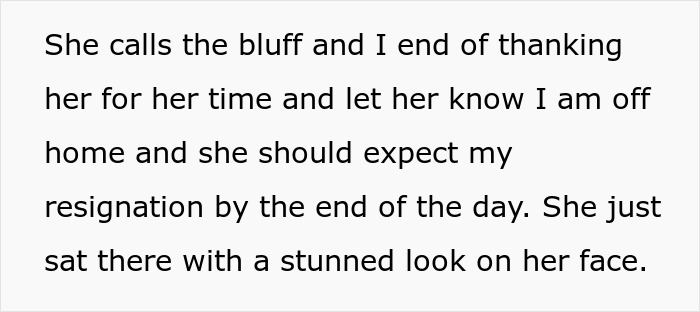 She calls the bluff and I end of thanking her for her time and let her know I am off home and she should expect my resignation by the end of the day. She just sat there with a stunned look on her face.